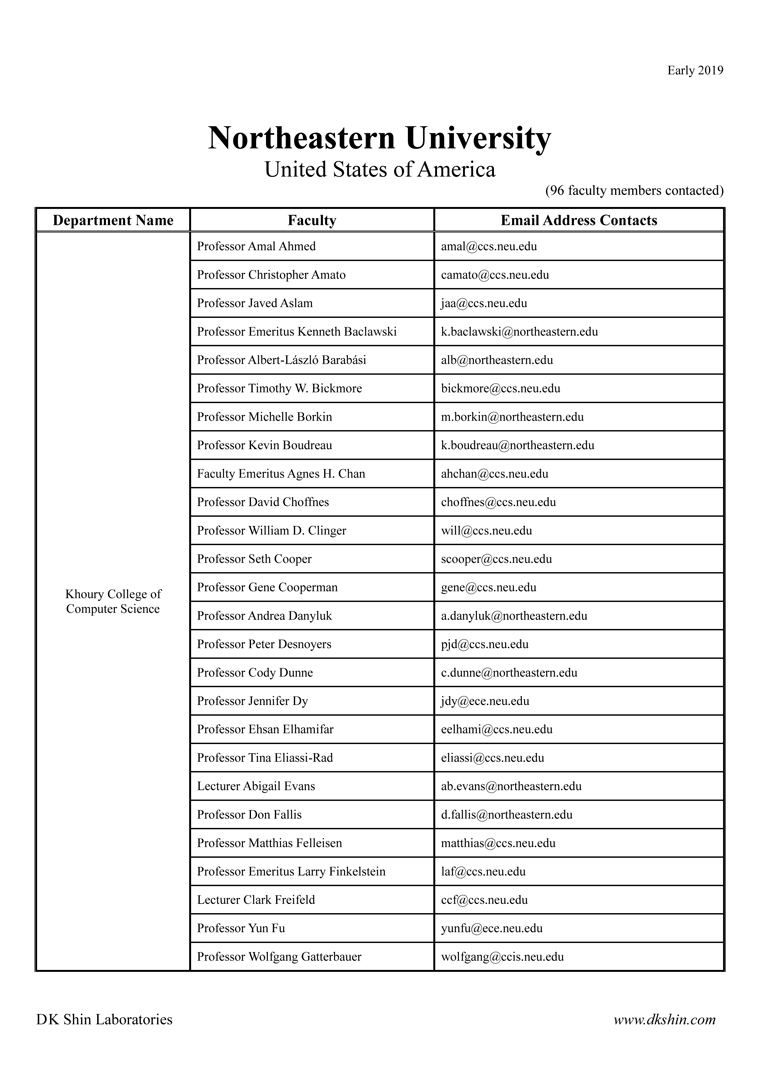 Early 2019

Northeastern University
United States of America

(96 faculty members contacted)

| Department Name | Faculty | Email Address Contacts |
|---|---|---|
| Khoury College of Computer Science | Professor Amal Ahmed | amal@ccs.neu.edu |
| | Professor Christopher Amato | camato@ccs.neu.edu |
| | Professor Javed Aslam | jaa@ccs.neu.edu |
| | Professor Emeritus Kenneth Baclawski | k.baclawski@northeastern.edu |
| | Professor Albert-László Barabási | alb@northeastern.edu |
| | Professor Timothy W. Bickmore | bickmore@ccs.neu.edu |
| | Professor Michelle Borkin | m.borkin@northeastern.edu |
| | Professor Kevin Boudreau | k.boudreau@northeastern.edu |
| | Faculty Emeritus Agnes H. Chan | ahchan@ccs.neu.edu |
| | Professor David Choffnes | choffnes@ccs.neu.edu |
| | Professor William D. Clinger | will@ccs.neu.edu |
| | Professor Seth Cooper | scooper@ccs.neu.edu |
| | Professor Gene Cooperman | gene@ccs.neu.edu |
| | Professor Andrea Danyluk | a.danyluk@northeastern.edu |
| | Professor Peter Desnoyers | pjd@ccs.neu.edu |
| | Professor Cody Dunne | c.dunne@northeastern.edu |
| | Professor Jennifer Dy | jdy@ece.neu.edu |
| | Professor Ehsan Elhamifar | eelhami@ccs.neu.edu |
| | Professor Tina Eliassi-Rad | eliassi@ccs.neu.edu |
| | Lecturer Abigail Evans | ab.evans@northeastern.edu |
| | Professor Don Fallis | d.fallis@northeastern.edu |
| | Professor Matthias Felleisen | matthias@ccs.neu.edu |
| | Professor Emeritus Larry Finkelstein | laf@ccs.neu.edu |
| | Lecturer Clark Freifeld | ccf@ccs.neu.edu |
| | Professor Yun Fu | yunfu@ece.neu.edu |
| | Professor Wolfgang Gatterbauer | wolfgang@ccis.neu.edu |

DK Shin Laboratories www.dkshin.com